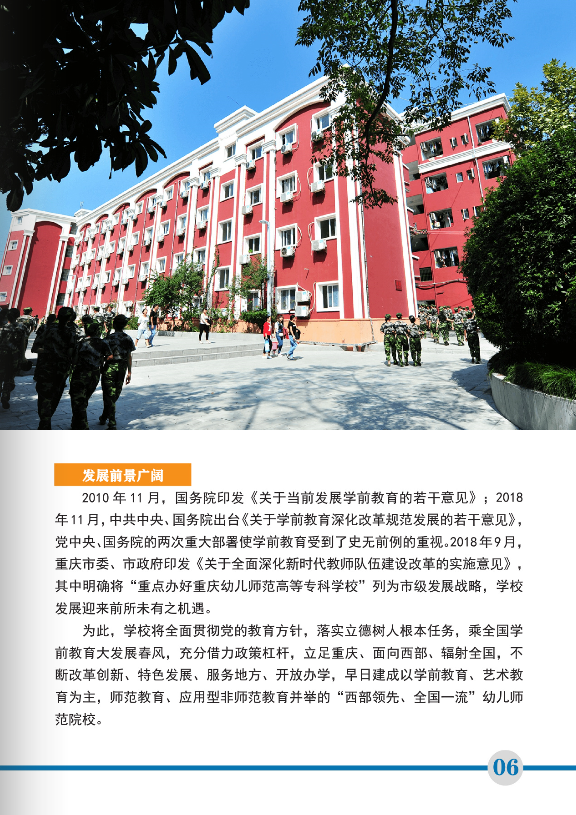 发展前景广阔

2010 年 11 月，国务院印发《关于当前发展学前教育的若干意见》；2018 年 11 月，中共中央、国务院出台《关于学前教育深化改革规范发展的若干意见》，党中央、国务院的两次重大部署使学前教育受到了史无前例的重视。2018 年 9 月，重庆市委、市政府印发《关于全面深化新时代教师队伍建设改革的实施意见》，其中明确将“重点办好重庆幼儿师范高等专科学校”列为市级发展战略，学校发展迎来前所未有之机遇。

为此，学校将全面贯彻党的教育方针，落实立德树人根本任务，乘全国学前教育大发展春风，充分借力政策杠杆，立足重庆、面向西部、辐射全国，不断改革创新、特色发展、服务地方、开放办学，早日建成以学前教育、艺术教育为主，师范教育、应用型非师范教育并举的“西部领先、全国一流”幼儿师范院校。

06